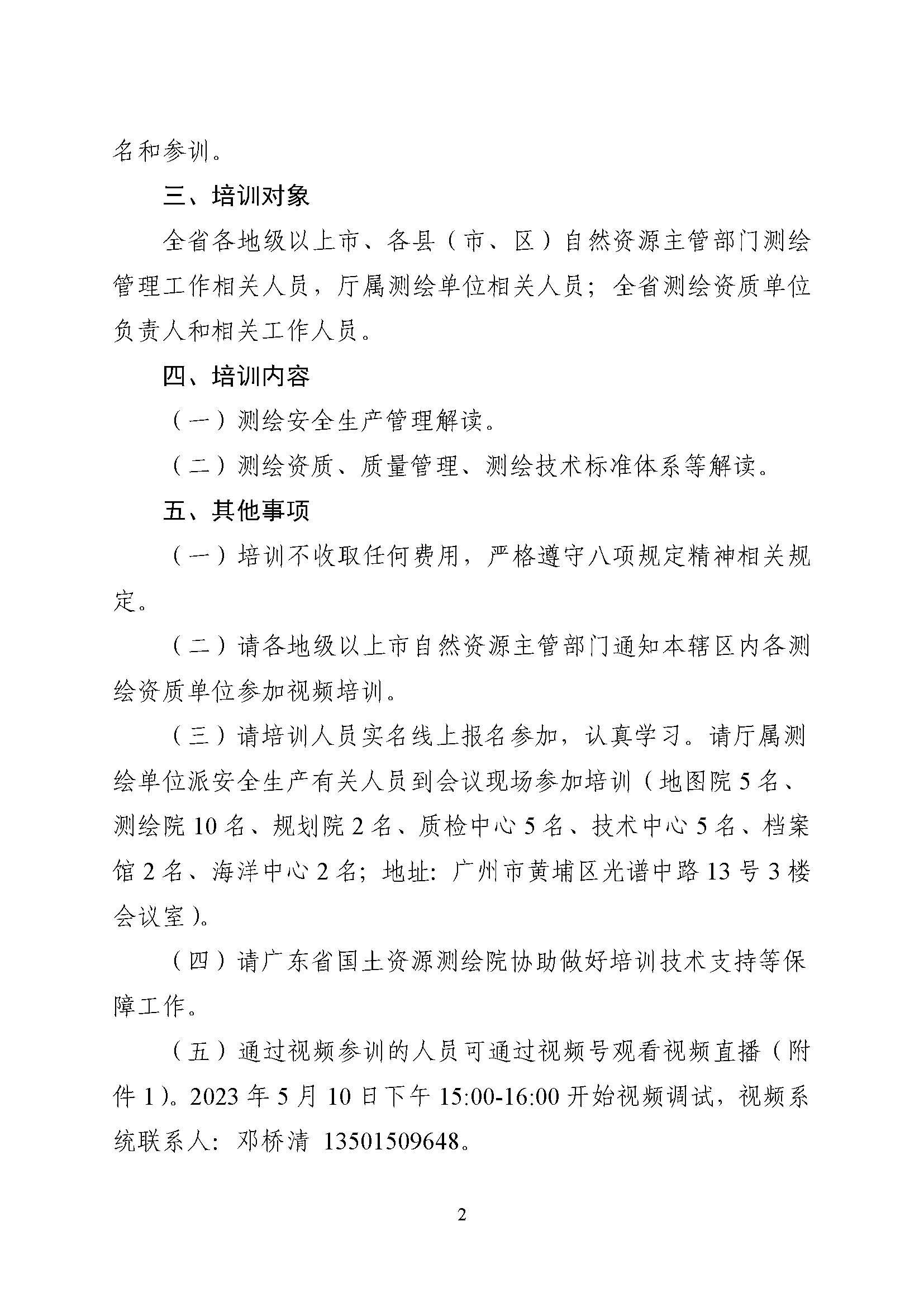 名和参训。

三、培训对象

全省各地级以上市、各县（市、区）自然资源主管部门测绘管理工作相关人员，厅属测绘单位相关人员；全省测绘资质单位负责人和相关工作人员。

四、培训内容

（一）测绘安全生产管理解读。

（二）测绘资质、质量管理、测绘技术标准体系等解读。

五、其他事项

（一）培训不收取任何费用，严格遵守八项规定精神相关规定。

（二）请各地级以上市自然资源主管部门通知本辖区内各测绘资质单位参加视频培训。

（三）请培训人员实名线上报名参加，认真学习。请厅属测绘单位派安全生产有关人员到会议现场参加培训（地图院 5 名、测绘院 10 名、规划院 2 名、质检中心 5 名、技术中心 5 名、档案馆 2 名、海洋中心 2 名；地址：广州市黄埔区光谱中路 13 号 3 楼会议室）。

（四）请广东省国土资源测绘院协助做好培训技术支持等保障工作。

（五）通过视频参训的人员可通过视频号观看视频直播（附件 1）。2023 年 5 月 10 日下午 15:00-16:00 开始视频调试，视频系统联系人：邓桥清 13501509648。

2